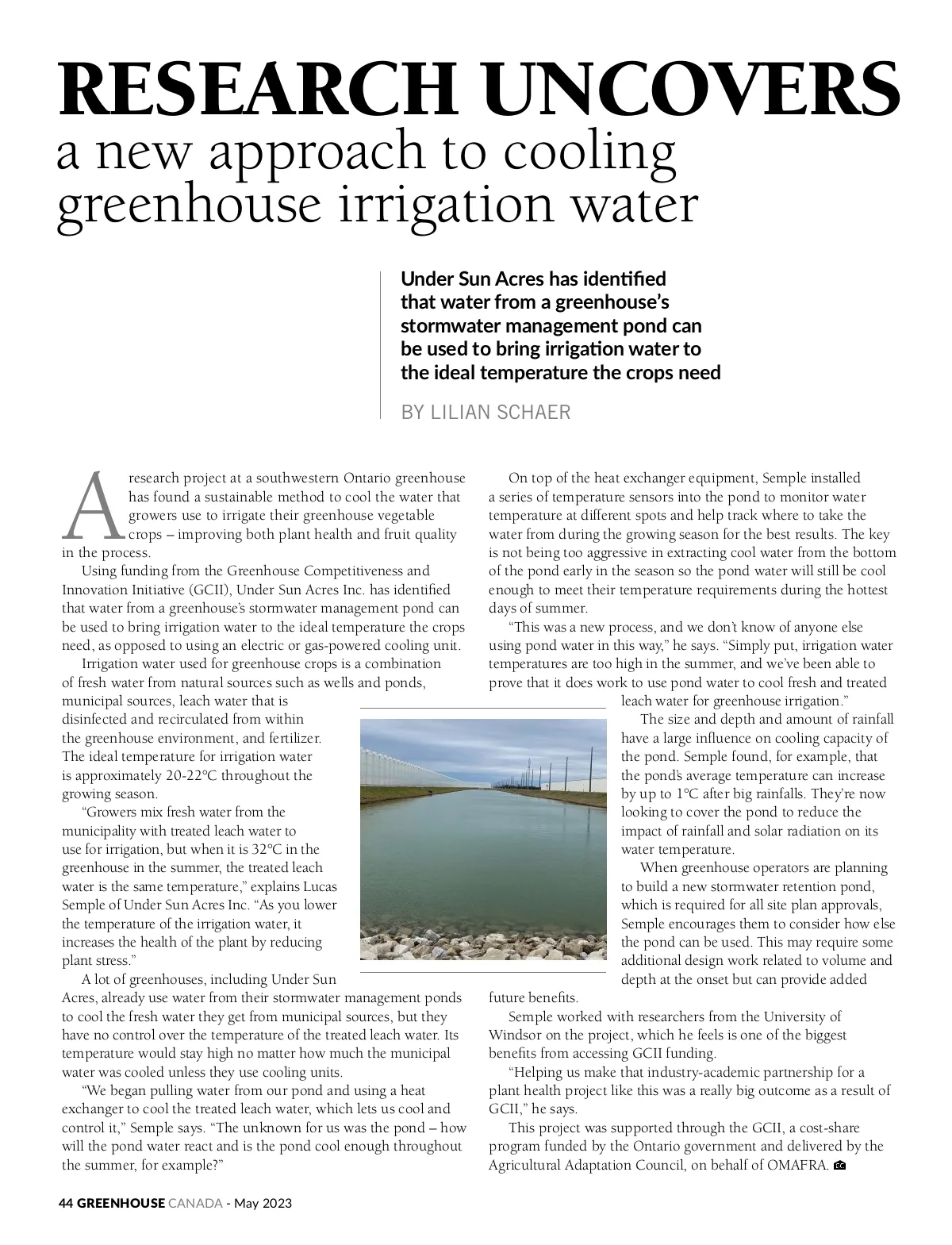 RESEARCH UNCOVERS
a new approach to cooling greenhouse irrigation water

Under Sun Acres has identified that water from a greenhouse's stormwater management pond can be used to bring irrigation water to the ideal temperature the crops need

BY LILIAN SCHAER

A research project at a southwestern Ontario greenhouse has found a sustainable method to cool the water that growers use to irrigate their greenhouse vegetable crops – improving both plant health and fruit quality in the process.

Using funding from the Greenhouse Competitiveness and Innovation Initiative (GCII), Under Sun Acres Inc. has identified that water from a greenhouse's stormwater management pond can be used to bring irrigation water to the ideal temperature the crops need, as opposed to using an electric or gas-powered cooling unit.

Irrigation water used for greenhouse crops is a combination of fresh water from natural sources such as wells and ponds, municipal sources, leach water that is disinfected and recirculated from within the greenhouse environment, and fertilizer. The ideal temperature for irrigation water is approximately 20-22°C throughout the growing season.

"Growers mix fresh water from the municipality with treated leach water to use for irrigation, but when it is 32°C in the greenhouse in the summer, the treated leach water is the same temperature," explains Lucas Semple of Under Sun Acres Inc. "As you lower the temperature of the irrigation water, it increases the health of the plant by reducing plant stress."

A lot of greenhouses, including Under Sun Acres, already use water from their stormwater management ponds to cool the fresh water they get from municipal sources, but they have no control over the temperature of the treated leach water. Its temperature would stay high no matter how much the municipal water was cooled unless they use cooling units.

"We began pulling water from our pond and using a heat exchanger to cool the treated leach water, which lets us cool and control it," Semple says. "The unknown for us was the pond – how will the pond water react and is the pond cool enough throughout the summer, for example?"

On top of the heat exchanger equipment, Semple installed a series of temperature sensors into the pond to monitor water temperature at different spots and help track where to take the water from during the growing season for the best results. The key is not being too aggressive in extracting cool water from the bottom of the pond early in the season so the pond water will still be cool enough to meet their temperature requirements during the hottest days of summer.

"This was a new process, and we don't know of anyone else using pond water in this way," he says. "Simply put, irrigation water temperatures are too high in the summer, and we've been able to prove that it does work to use pond water to cool fresh and treated leach water for greenhouse irrigation."

The size and depth and amount of rainfall have a large influence on cooling capacity of the pond. Semple found, for example, that the pond's average temperature can increase by up to 1°C after big rainfalls. They're now looking to cover the pond to reduce the impact of rainfall and solar radiation on its water temperature.

When greenhouse operators are planning to build a new stormwater retention pond, which is required for all site plan approvals, Semple encourages them to consider how else the pond can be used. This may require some additional design work related to volume and depth at the onset but can provide added future benefits.

Semple worked with researchers from the University of Windsor on the project, which he feels is one of the biggest benefits from accessing GCII funding.

"Helping us make that industry-academic partnership for a plant health project like this was a really big outcome as a result of GCII," he says.

This project was supported through the GCII, a cost-share program funded by the Ontario government and delivered by the Agricultural Adaptation Council, on behalf of OMAFRA.

44 GREENHOUSE CANADA - May 2023